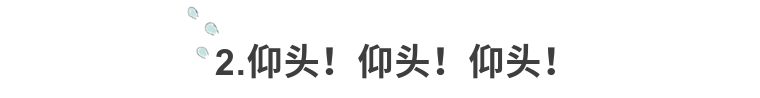 2.仰头！仰头！仰头！